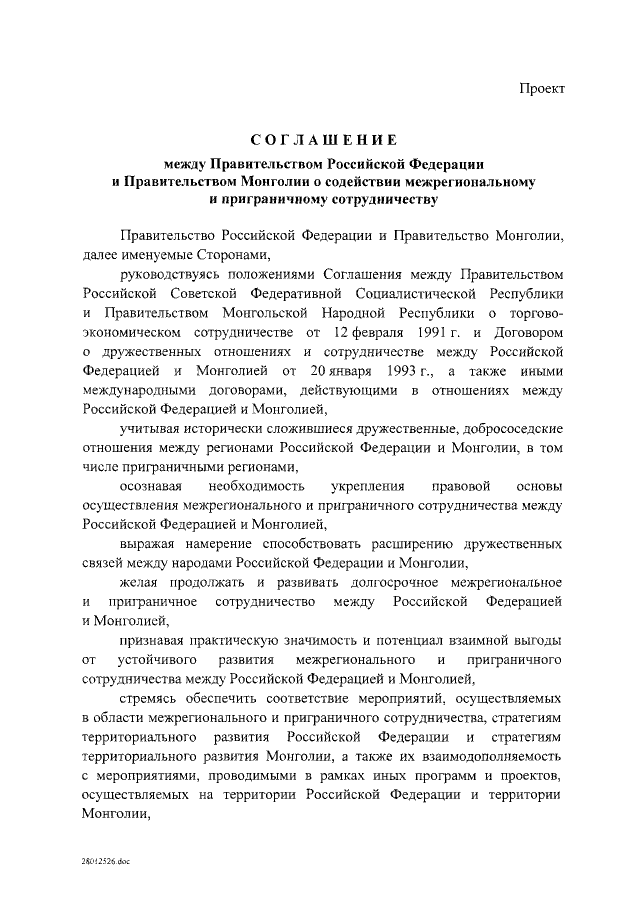 Проект

СОГЛАШЕНИЕ

между Правительством Российской Федерации и Правительством Монголии о содействии межрегиональному и приграничному сотрудничеству

Правительство Российской Федерации и Правительство Монголии, далее именуемые Сторонами,

руководствуясь положениями Соглашения между Правительством Российской Советской Федеративной Социалистической Республики и Правительством Монгольской Народной Республики о торгово-экономическом сотрудничестве от 12 февраля 1991 г. и Договором о дружественных отношениях и сотрудничестве между Российской Федерацией и Монголией от 20 января 1993 г., а также иными международными договорами, действующими в отношениях между Российской Федерацией и Монголией,

учитывая исторически сложившиеся дружественные, добрососедские отношения между регионами Российской Федерации и Монголии, в том числе приграничными регионами,

осознавая необходимость укрепления правовой основы осуществления межрегионального и приграничного сотрудничества между Российской Федерацией и Монголией,

выражая намерение способствовать расширению дружественных связей между народами Российской Федерации и Монголии,

желая продолжать и развивать долгосрочное межрегиональное и приграничное сотрудничество между Российской Федерацией и Монголией,

признавая практическую значимость и потенциал взаимной выгоды от устойчивого развития межрегионального и приграничного сотрудничества между Российской Федерацией и Монголией,

стремясь обеспечить соответствие мероприятий, осуществляемых в области межрегионального и приграничного сотрудничества, стратегиям территориального развития Российской Федерации и стратегиям территориального развития Монголии, а также их взаимодополняемость с мероприятиями, проводимыми в рамках иных программ и проектов, осуществляемых на территории Российской Федерации и территории Монголии,

28012526.doc